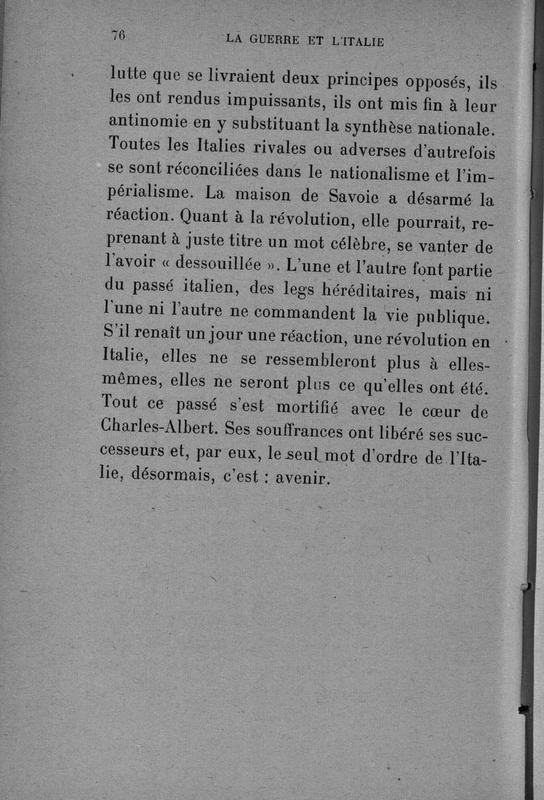 76 LA GUERRE ET L'ITALIE

lutte que se livraient deux principes opposés, ils les ont rendus impuissants, ils ont mis fin à leur antinomie en y substituant la synthèse nationale. Toutes les Italies rivales ou adverses d'autrefois se sont réconciliées dans le nationalisme et l'impérialisme. La maison de Savoie a désarmé la réaction. Quant à la révolution, elle pourrait, reprenant à juste titre un mot célèbre, se vanter de l'avoir « dessouillée ». L'une et l'autre font partie du passé italien, des legs héréditaires, mais ni l'une ni l'autre ne commandent la vie publique. S'il renaît un jour une réaction, une révolution en Italie, elles ne se ressembleront plus à elles-mêmes, elles ne seront plus ce qu'elles ont été. Tout ce passé s'est mortifié avec le cœur de Charles-Albert. Ses souffrances ont libéré ses successeurs et, par eux, le seul mot d'ordre de l'Italie, désormais, c'est : avenir.